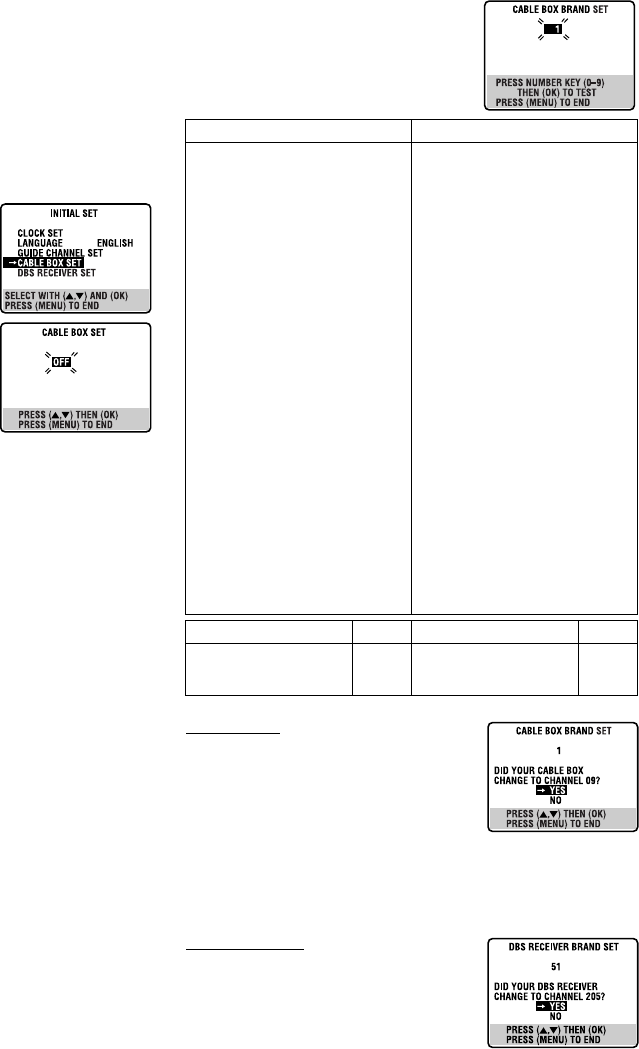 CABLE BOX BRAND SET

1

PRESS NUMBER KEY (0–9) THEN (OK) TO TEST
PRESS (MENU) TO END

INITIAL SET

CLOCK SET
LANGUAGE ENGLISH
GUIDE CHANNEL SET
→CABLE BOX SET
DBS RECEIVER SET

SELECT WITH (▲,▼) AND (OK)
PRESS (MENU) TO END

CABLE BOX SET

OFF

PRESS (▲,▼) THEN (OK)
PRESS (MENU) TO END

CABLE BOX BRAND SET

1

DID YOUR CABLE BOX CHANGE TO CHANNEL 09?
→ YES
NO

PRESS (▲,▼) THEN (OK)
PRESS (MENU) TO END

DBS RECEIVER BRAND SET

51

DID YOUR DBS RECEIVER CHANGE TO CHANNEL 205?
→ YES
NO

PRESS (▲,▼) THEN (OK)
PRESS (MENU) TO END